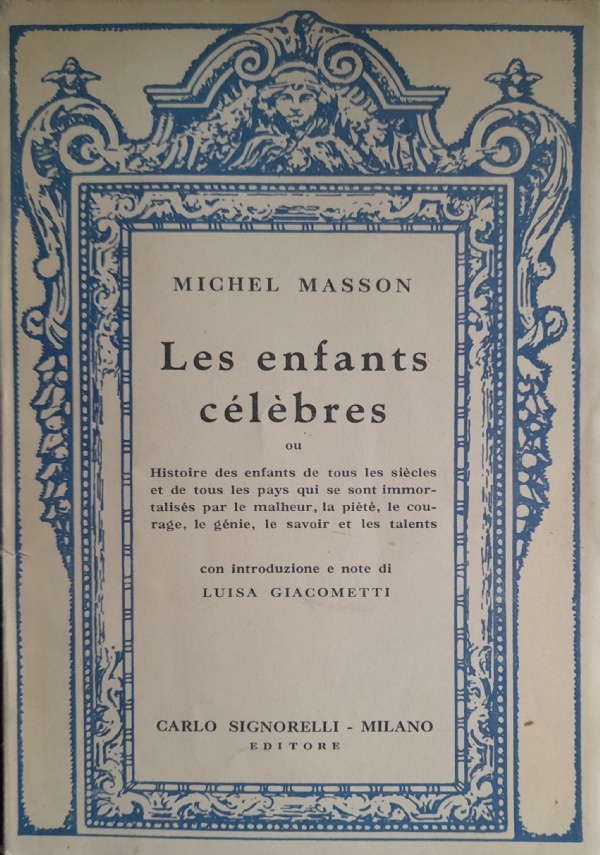 MICHEL MASSON

Les enfants célèbres

ou

Histoire des enfants de tous les siècles et de tous les pays qui se sont immortalisés par le malheur, la piété, le courage, le génie, le savoir et les talents

con introduzione e note di
LUISA GIACOMETTI

CARLO SIGNORELLI - MILANO
EDITORE